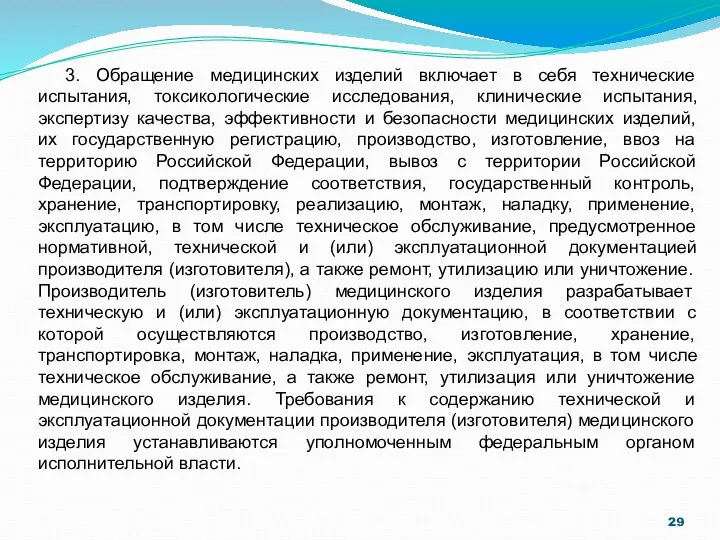 3. Обращение медицинских изделий включает в себя технические испытания, токсикологические исследования, клинические испытания, экспертизу качества, эффективности и безопасности медицинских изделий, их государственную регистрацию, производство, изготовление, ввоз на территорию Российской Федерации, вывоз с территории Российской Федерации, подтверждение соответствия, государственный контроль, хранение, транспортировку, реализацию, монтаж, наладку, применение, эксплуатацию, в том числе техническое обслуживание, предусмотренное нормативной, технической и (или) эксплуатационной документацией производителя (изготовителя), а также ремонт, утилизацию или уничтожение.
Производитель (изготовитель) медицинского изделия разрабатывает техническую и (или) эксплуатационную документацию, в соответствии с которой осуществляются производство, изготовление, хранение, транспортировка, монтаж, наладка, применение, эксплуатация, в том числе техническое обслуживание, а также ремонт, утилизация или уничтожение медицинского изделия. Требования к содержанию технической и эксплуатационной документации производителя (изготовителя) медицинского изделия устанавливаются уполномоченным федеральным органом исполнительной власти.

29